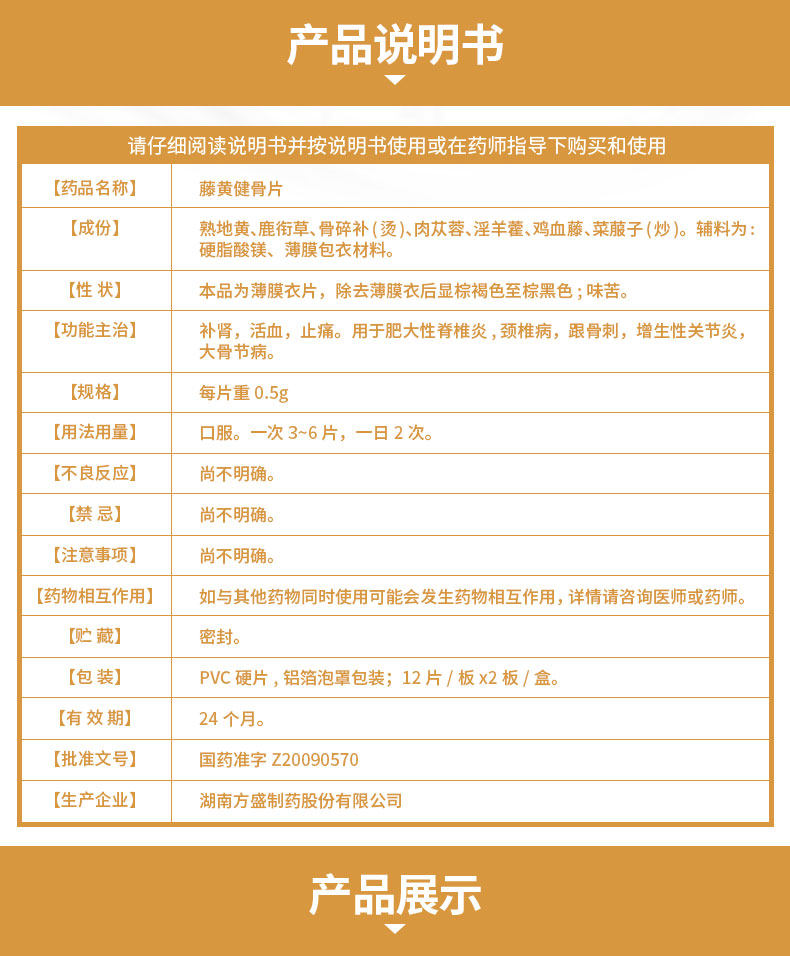 产品说明书

请仔细阅读说明书并按说明书使用或在药师指导下购买和使用

| 【药品名称】 | 藤黄健骨片 |
|---|---|
| 【成份】 | 熟地黄、鹿衔草、骨碎补（烫）、肉苁蓉、淫羊藿、鸡血藤、莱菔子（炒）。辅料为：硬脂酸镁、薄膜包衣材料。 |
| 【性 状】 | 本品为薄膜衣片，除去薄膜衣后显棕褐色至棕黑色；味苦。 |
| 【功能主治】 | 补肾，活血，止痛。用于肥大性脊椎炎，颈椎病，跟骨刺，增生性关节炎，大骨节病。 |
| 【规格】 | 每片重 0.5g |
| 【用法用量】 | 口服。一次 3~6 片，一日 2 次。 |
| 【不良反应】 | 尚不明确。 |
| 【禁 忌】 | 尚不明确。 |
| 【注意事项】 | 尚不明确。 |
| 【药物相互作用】 | 如与其他药物同时使用可能会发生药物相互作用，详情请咨询医师或药师。 |
| 【贮 藏】 | 密封。 |
| 【包 装】 | PVC 硬片，铝箔泡罩包装；12 片 / 板 x2 板 / 盒。 |
| 【有 效 期】 | 24 个月。 |
| 【批准文号】 | 国药准字 Z20090570 |
| 【生产企业】 | 湖南方盛制药股份有限公司 |

产品展示